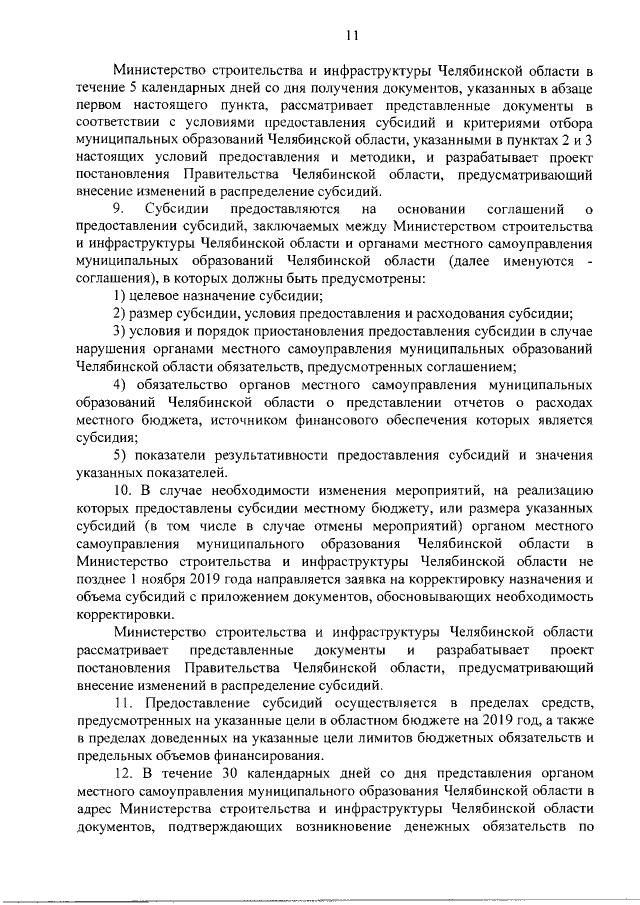 11

Министерство строительства и инфраструктуры Челябинской области в течение 5 календарных дней со дня получения документов, указанных в абзаце первом настоящего пункта, рассматривает представленные документы в соответствии с условиями предоставления субсидий и критериями отбора муниципальных образований Челябинской области, указанными в пунктах 2 и 3 настоящих условий предоставления и методики, и разрабатывает проект постановления Правительства Челябинской области, предусматривающий внесение изменений в распределение субсидий.

9. Субсидии предоставляются на основании соглашений о предоставлении субсидий, заключаемых между Министерством строительства и инфраструктуры Челябинской области и органами местного самоуправления муниципальных образований Челябинской области (далее именуются - соглашения), в которых должны быть предусмотрены:

1) целевое назначение субсидии;

2) размер субсидии, условия предоставления и расходования субсидии;

3) условия и порядок приостановления предоставления субсидии в случае нарушения органами местного самоуправления муниципальных образований Челябинской области обязательств, предусмотренных соглашением;

4) обязательство органов местного самоуправления муниципальных образований Челябинской области о представлении отчетов о расходах местного бюджета, источником финансового обеспечения которых является субсидия;

5) показатели результативности предоставления субсидий и значения указанных показателей.

10. В случае необходимости изменения мероприятий, на реализацию которых предоставлены субсидии местному бюджету, или размера указанных субсидий (в том числе в случае отмены мероприятий) органом местного самоуправления муниципального образования Челябинской области в Министерство строительства и инфраструктуры Челябинской области не позднее 1 ноября 2019 года направляется заявка на корректировку назначения и объема субсидий с приложением документов, обосновывающих необходимость корректировки.

Министерство строительства и инфраструктуры Челябинской области рассматривает представленные документы и разрабатывает проект постановления Правительства Челябинской области, предусматривающий внесение изменений в распределение субсидий.

11. Предоставление субсидий осуществляется в пределах средств, предусмотренных на указанные цели в областном бюджете на 2019 год, а также в пределах доведенных на указанные цели лимитов бюджетных обязательств и предельных объемов финансирования.

12. В течение 30 календарных дней со дня представления органом местного самоуправления муниципального образования Челябинской области в адрес Министерства строительства и инфраструктуры Челябинской области документов, подтверждающих возникновение денежных обязательств по